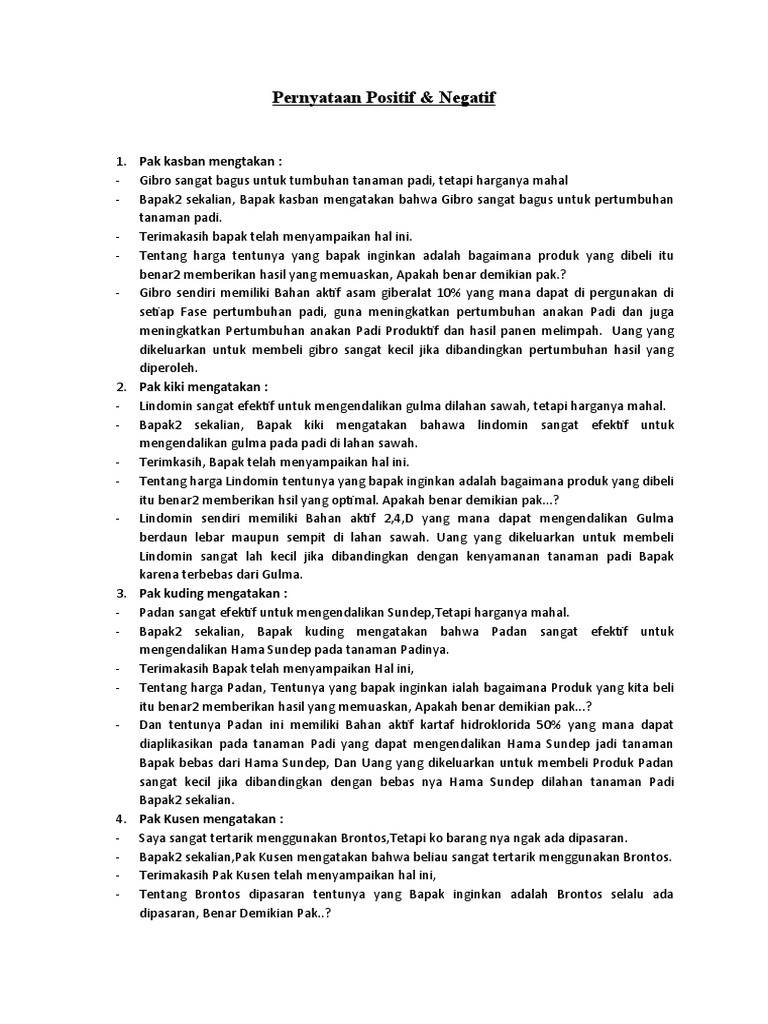 Pernyataan Positif & Negatif

1. Pak kasban mengtakan :
- Gibro sangat bagus untuk tumbuhan tanaman padi, tetapi harganya mahal
- Bapak2 sekalian, Bapak kasban mengatakan bahwa Gibro sangat bagus untuk pertumbuhan tanaman padi.
- Terimakasih bapak telah menyampaikan hal ini.
- Tentang harga tentunya yang bapak inginkan adalah bagaimana produk yang dibeli itu benar2 memberikan hasil yang memuaskan, Apakah benar demikian pak.?
- Gibro sendiri memiliki Bahan aktif asam giberalat 10% yang mana dapat di pergunakan di setiap Fase pertumbuhan padi, guna meningkatkan pertumbuhan anakan Padi dan juga meningkatkan Pertumbuhan anakan Padi Produktif dan hasil panen melimpah. Uang yang dikeluarkan untuk membeli gibro sangat kecil jika dibandingkan pertumbuhan hasil yang diperoleh.
2. Pak kiki mengatakan :
- Lindomin sangat efektif untuk mengendalikan gulma dilahan sawah, tetapi harganya mahal.
- Bapak2 sekalian, Bapak kiki mengatakan bahawa lindomin sangat efektif untuk mengendalikan gulma pada padi di lahan sawah.
- Terimkasih, Bapak telah menyampaikan hal ini.
- Tentang harga Lindomin tentunya yang bapak inginkan adalah bagaimana produk yang dibeli itu benar2 memberikan hsil yang optimal. Apakah benar demikian pak...?
- Lindomin sendiri memiliki Bahan aktif 2,4,D yang mana dapat mengendalikan Gulma berdaun lebar maupun sempit di lahan sawah. Uang yang dikeluarkan untuk membeli Lindomin sangat lah kecil jika dibandingkan dengan kenyamanan tanaman padi Bapak karena terbebas dari Gulma.
3. Pak kuding mengatakan :
- Padan sangat efektif untuk mengendalikan Sundep,Tetapi harganya mahal.
- Bapak2 sekalian, Bapak kuding mengatakan bahwa Padan sangat efektif untuk mengendalikan Hama Sundep pada tanaman Padinya.
- Terimakasih Bapak telah menyampaikan Hal ini,
- Tentang harga Padan, Tentunya yang bapak inginkan ialah bagaimana Produk yang kita beli itu benar2 memberikan hasil yang memuaskan, Apakah benar demikian pak...?
- Dan tentunya Padan ini memiliki Bahan aktif kartaf hidroklorida 50% yang mana dapat diaplikasikan pada tanaman Padi yang dapat mengendalikan Hama Sundep jadi tanaman Bapak bebas dari Hama Sundep, Dan Uang yang dikeluarkan untuk membeli Produk Padan sangat kecil jika dibandingkan dengan bebas nya Hama Sundep dilahan tanaman Padi Bapak2 sekalian.
4. Pak Kusen mengatakan :
- Saya sangat tertarik menggunakan Brontos,Tetapi ko barang nya ngak ada dipasaran.
- Bapak2 sekalian,Pak Kusen mengatakan bahwa beliau sangat tertarik menggunakan Brontos.
- Terimakasih Pak Kusen telah menyampaikan hal ini,
- Tentang Brontos dipasaran tentunya yang Bapak inginkan adalah Brontos selalu ada dipasaran, Benar Demikian Pak..?